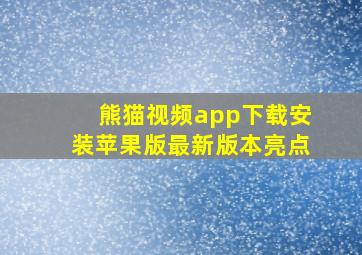 熊猫视频app下载安装苹果版最新版本亮点